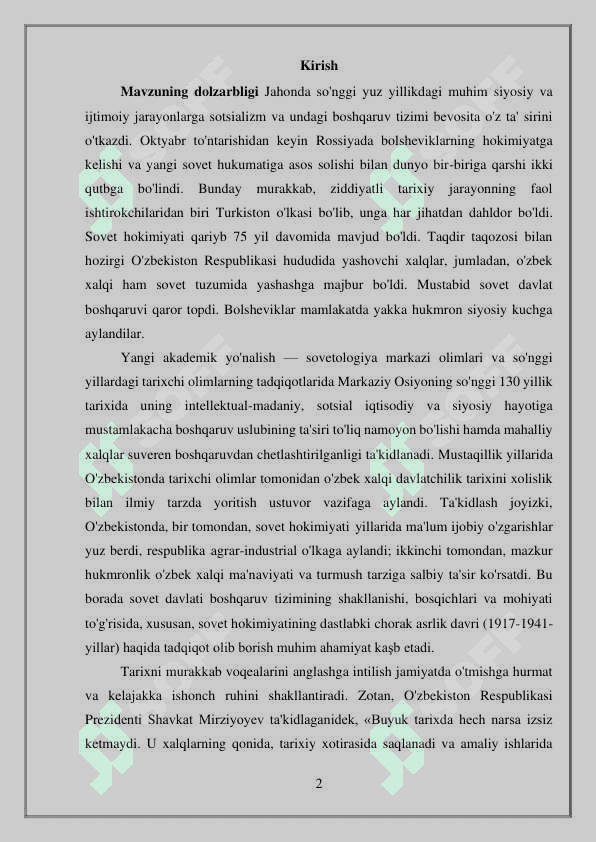 Kirish

**Mavzuning dolzarbligi** Jahonda so'nggi yuz yillikdagi muhim siyosiy va ijtimoiy jarayonlarga sotsializm va undagi boshqaruv tizimi bevosita o'z ta' sirini o'tkazdi. Oktyabr to'ntarishidan keyin Rossiyada bolsheviklarning hokimiyatga kelishi va yangi sovet hukumatiga asos solishi bilan dunyo bir-biriga qarshi ikki qutbga bo'lindi. Bunday murakkab, ziddiyatli tarixiy jarayonning faol ishtirokchilaridan biri Turkiston o'lkasi bo'lib, unga har jihatdan dahldor bo'ldi. Sovet hokimiyati qariyb 75 yil davomida mavjud bo'ldi. Taqdir taqozosi bilan hozirgi O'zbekiston Respublikasi hududida yashovchi xalqlar, jumladan, o'zbek xalqi ham sovet tuzumida yashashga majbur bo'ldi. Mustabid sovet davlat boshqaruvi qaror topdi. Bolsheviklar mamlakatda yakka hukmron siyosiy kuchga aylandilar.

Yangi akademik yo'nalish — sovetologiya markazi olimlari va so'nggi yillardagi tarixchi olimlarning tadqiqotlarida Markaziy Osiyoning so'nggi 130 yillik tarixida uning intellektual-madaniy, sotsial iqtisodiy va siyosiy hayotiga mustamlakacha boshqaruv uslubining ta'siri to'liq namoyon bo'lishi hamda mahalliy xalqlar suveren boshqaruvdan chetlashtirilganligi ta'kidlanadi. Mustaqillik yillarida O'zbekistonda tarixchi olimlar tomonidan o'zbek xalqi davlatchilik tarixini xolislik bilan ilmiy tarzda yoritish ustuvor vazifaga aylandi. Ta'kidlash joyizki, O'zbekistonda, bir tomondan, sovet hokimiyati yillarida ma'lum ijobiy o'zgarishlar yuz berdi, respublika agrar-industrial o'lkaga aylandi; ikkinchi tomondan, mazkur hukmronlik o'zbek xalqi ma'naviyati va turmush tarziga salbiy ta'sir ko'rsatdi. Bu borada sovet davlati boshqaruv tizimining shakllanishi, bosqichlari va mohiyati to'g'risida, xususan, sovet hokimiyatining dastlabki chorak asrlik davri (1917-1941-yillar) haqida tadqiqot olib borish muhim ahamiyat kaşb etadi.

Tarixni murakkab voqealarini anglashga intilish jamiyatda o'tmishga hurmat va kelajakka ishonch ruhini shakllantiradi. Zotan, O'zbekiston Respublikasi Prezidenti Shavkat Mirziyoyev ta'kidlaganidek, «Buyuk tarixda hech narsa izsiz ketmaydi. U xalqlarning qonida, tarixiy xotirasida saqlanadi va amaliy ishlarida

2